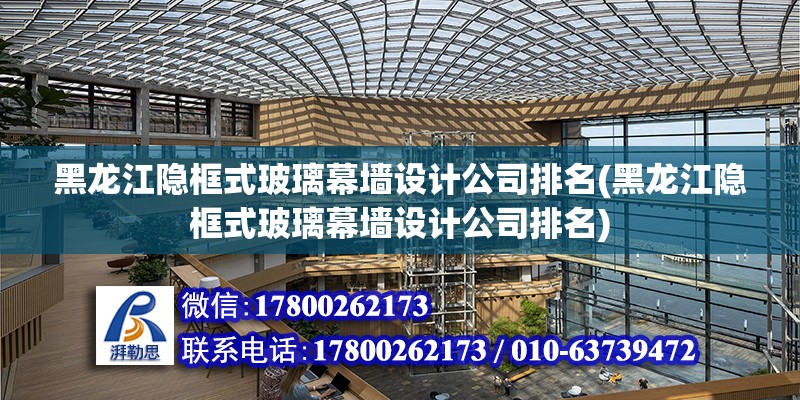 黑龙江隐框式玻璃幕墙设计公司排名(黑龙江隐框式玻璃幕墙设计公司排名)

湃勒思

微信:17800262173

联系电话:17800262173 / 010-63739472